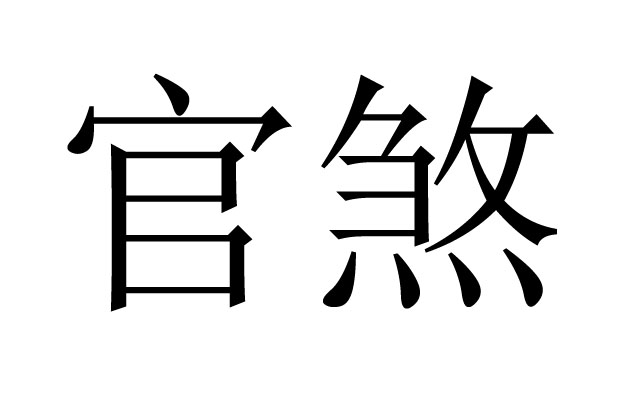 官煞